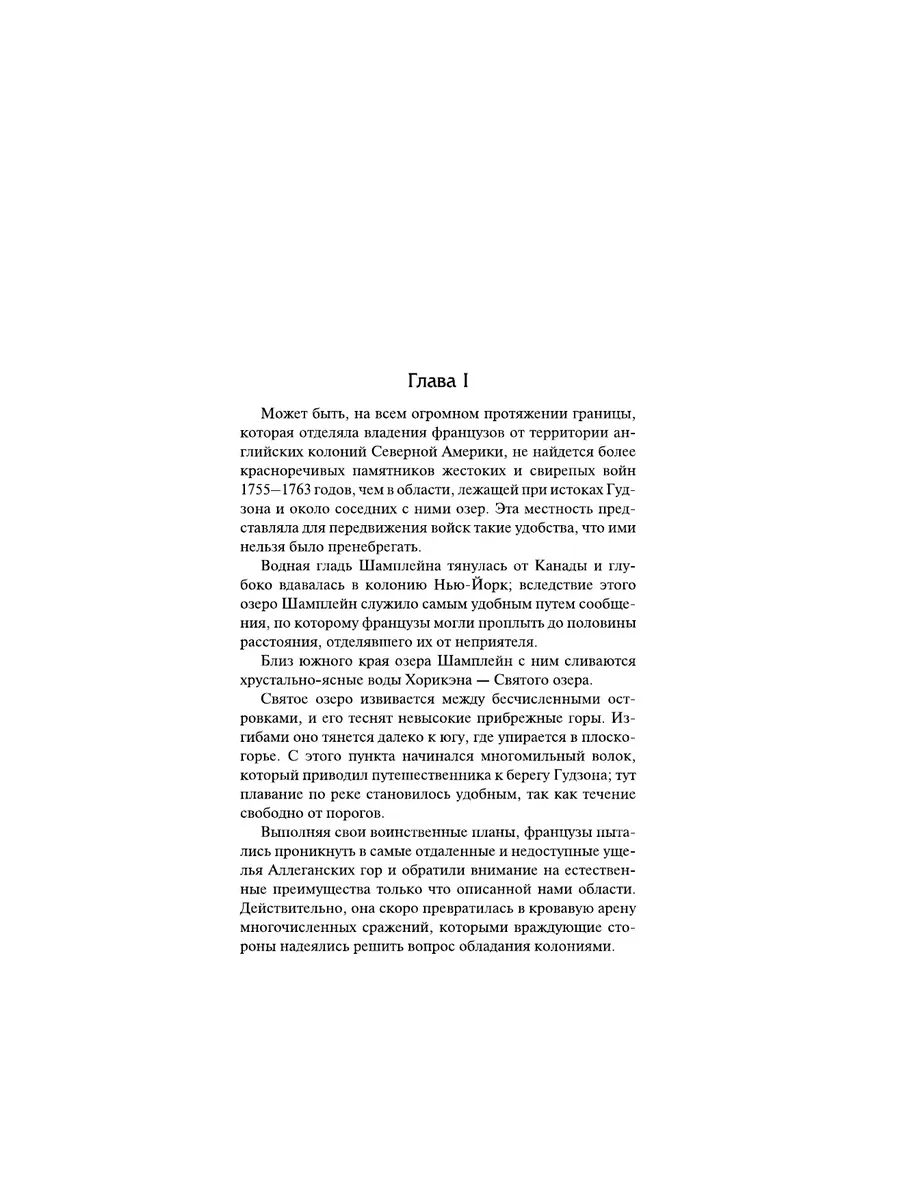 Глава I

Может быть, на всем огромном протяжении границы, которая отделяла владения французов от территории английских колоний Северной Америки, не найдется более красноречивых памятников жестоких и свирепых войн 1755—1763 годов, чем в области, лежащей при истоках Гудзона и около соседних с ними озер. Эта местность представляла для передвижения войск такие удобства, что ими нельзя было пренебрегать.

Водная гладь Шамплейна тянулась от Канады и глубоко вдавалась в колонию Нью-Йорк; вследствие этого озеро Шамплейн служило самым удобным путем сообщения, по которому французы могли проплыть до половины расстояния, отделявшего их от неприятеля.

Близ южного края озера Шамплейн с ним сливаются хрустально-ясные воды Хорикэна — Святого озера.

Святое озеро извивается между бесчисленными островками, и его теснят невысокие прибрежные горы. Изгибами оно тянется далеко к югу, где упирается в плоскогорье. С этого пункта начинался многомильный волок, который приводил путешественника к берегу Гудзона; тут плавание по реке становилось удобным, так как течение свободно от порогов.

Выполняя свои воинственные планы, французы пытались проникнуть в самые отдаленные и недоступные ущелья Аллеганских гор и обратили внимание на естественные преимущества только что описанной нами области. Действительно, она скоро превратилась в кровавую арену многочисленных сражений, которыми враждующие стороны надеялись решить вопрос обладания колониями.